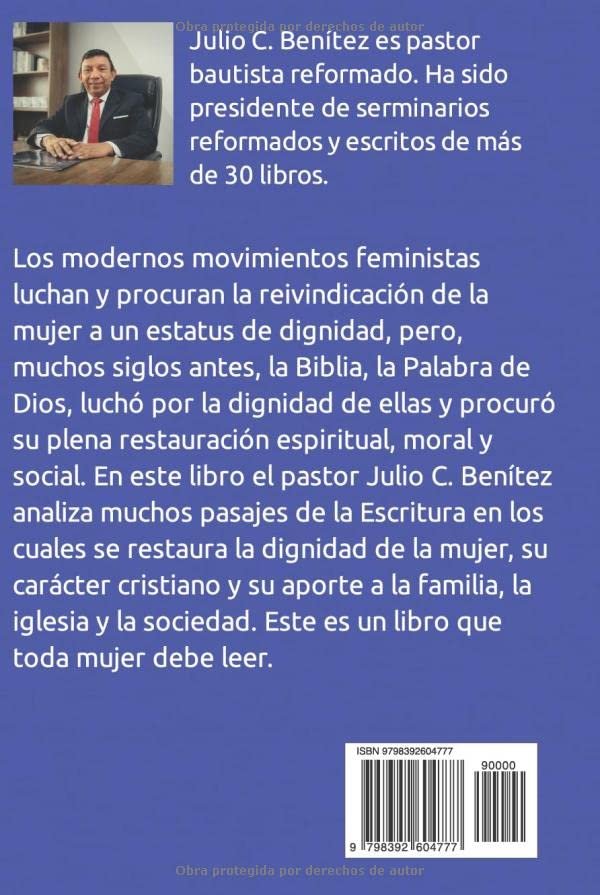 Julio C. Benítez es pastor bautista reformado. Ha sido presidente de serminarios reformados y escritos de más de 30 libros.

Los modernos movimientos feministas luchan y procuran la reivindicación de la mujer a un estatus de dignidad, pero, muchos siglos antes, la Biblia, la Palabra de Dios, luchó por la dignidad de ellas y procuró su plena restauración espiritual, moral y social. En este libro el pastor Julio C. Benítez analiza muchos pasajes de la Escritura en los cuales se restaura la dignidad de la mujer, su carácter cristiano y su aporte a la familia, la iglesia y la sociedad. Este es un libro que toda mujer debe leer.

ISBN 9798392604777

90000

9 798392 604777

Obra protegida por derechos de autor